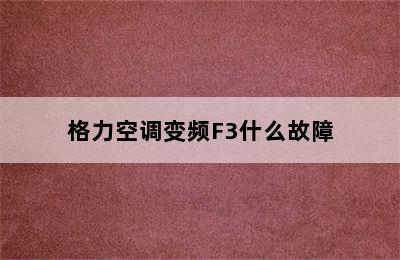 格力空调变频F3什么故障